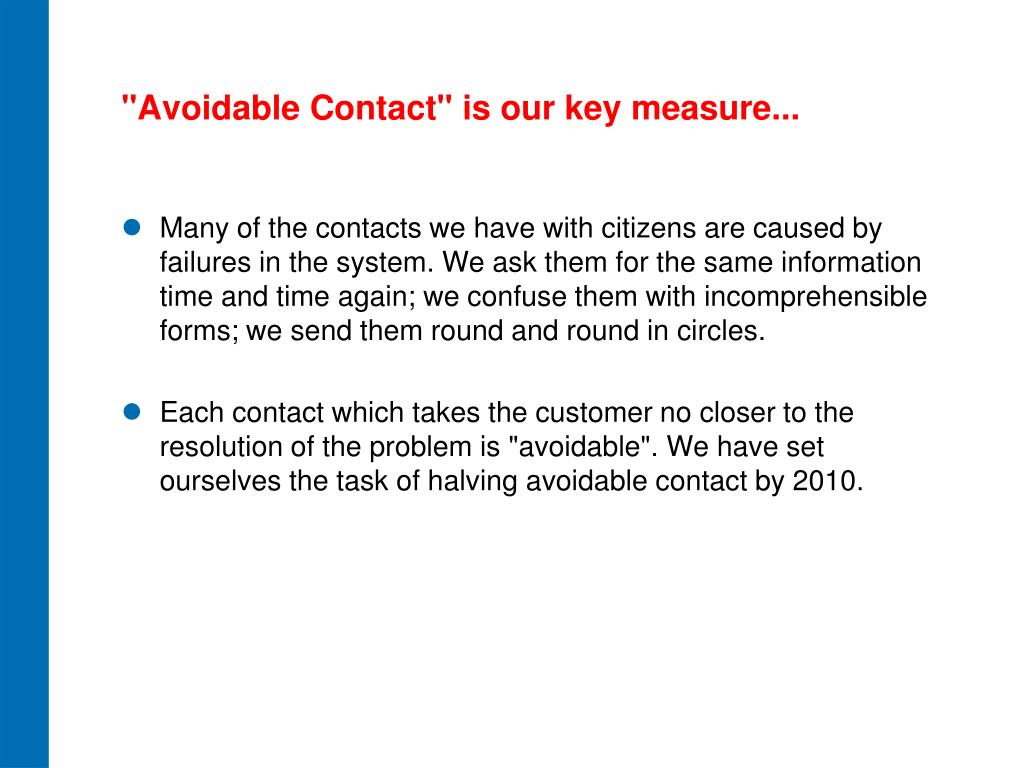 "Avoidable Contact" is our key measure...

- Many of the contacts we have with citizens are caused by failures in the system. We ask them for the same information time and time again; we confuse them with incomprehensible forms; we send them round and round in circles.

- Each contact which takes the customer no closer to the resolution of the problem is "avoidable". We have set ourselves the task of halving avoidable contact by 2010.